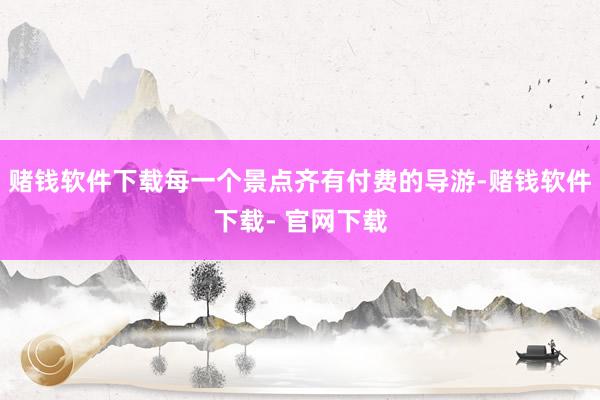 赌钱软件下载每一个景点齐有付费的导游-赌钱软件下载- 官网下载